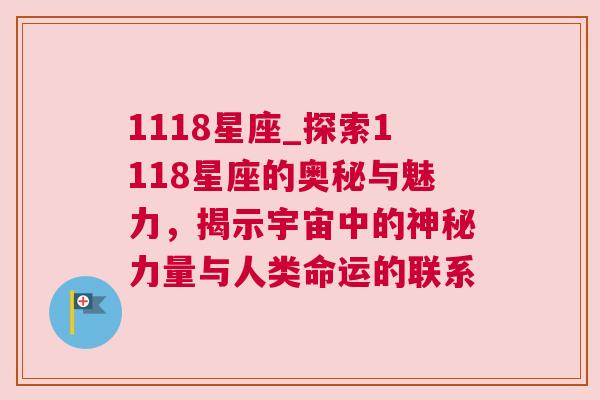 1118星座_探索1118星座的奥秘与魅力，揭示宇宙中的神秘力量与人类命运的联系